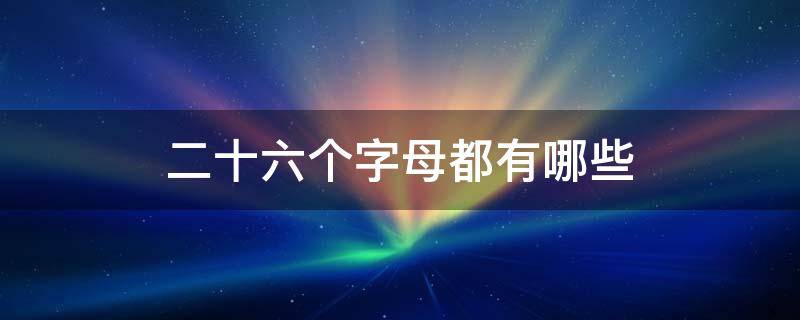 二十六个字母都有哪些